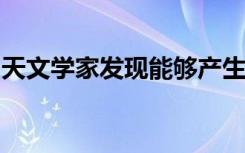 天文学家发现能够产生